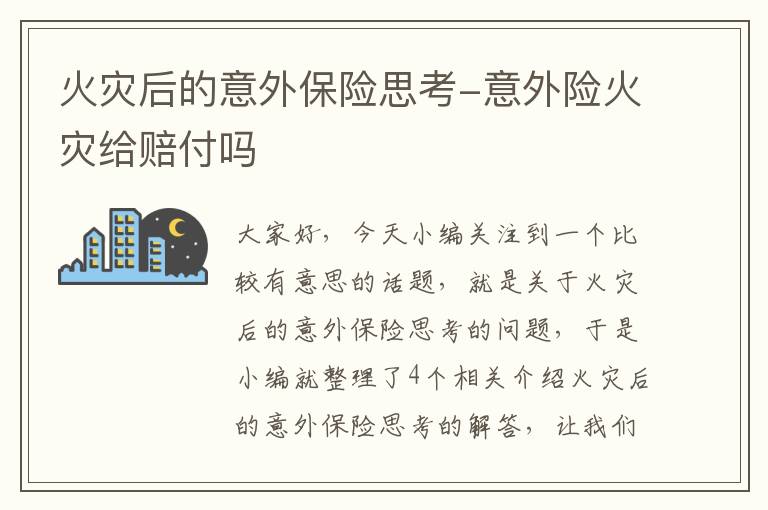 火灾后的意外保险思考–意外险火灾给赔付吗

大家好，今天小编关注到一个比较有意思的话题，就是关于火灾后的意外保险思考的问题，于是小编就整理了4个相关介绍火灾后的意外保险思考的解答，让我们